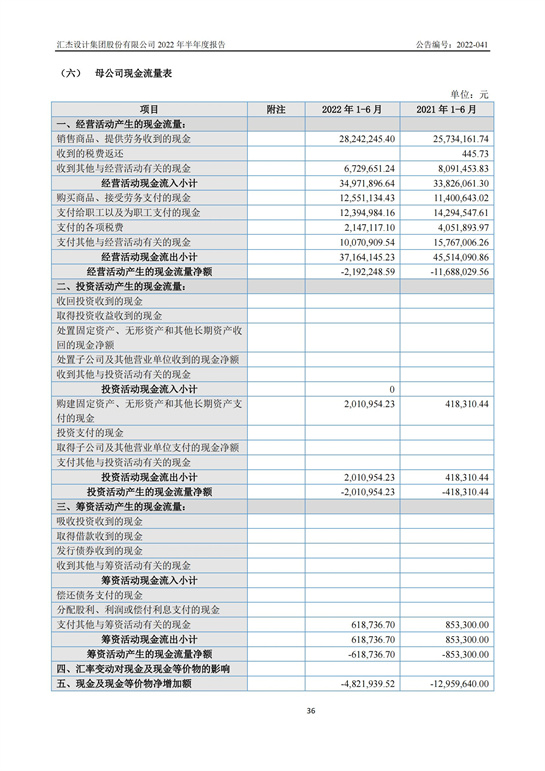 汇杰设计集团股份有限公司 2022 年半年度报告

公告编号：2022-041

（六） 母公司现金流量表

单位：元

| 项目 | 附注 | 2022 年 1-6 月 | 2021 年 1-6 月 |
|---|---|---|---|
| 一、经营活动产生的现金流量： | | | |
| 销售商品、提供劳务收到的现金 | | 28,242,245.40 | 25,734,161.74 |
| 收到的税费返还 | | | 445.73 |
| 收到其他与经营活动有关的现金 | | 6,729,651.24 | 8,091,453.83 |
| 经营活动现金流入小计 | | 34,971,896.64 | 33,826,061.30 |
| 购买商品、接受劳务支付的现金 | | 12,551,134.43 | 11,400,643.02 |
| 支付给职工以及为职工支付的现金 | | 12,394,984.16 | 14,294,547.61 |
| 支付的各项税费 | | 2,147,117.10 | 4,051,893.97 |
| 支付其他与经营活动有关的现金 | | 10,070,909.54 | 15,767,006.26 |
| 经营活动现金流出小计 | | 37,164,145.23 | 45,514,090.86 |
| 经营活动产生的现金流量净额 | | -2,192,248.59 | -11,688,029.56 |
| 二、投资活动产生的现金流量： | | | |
| 收回投资收到的现金 | | | |
| 取得投资收益收到的现金 | | | |
| 处置固定资产、无形资产和其他长期资产收回的现金净额 | | | |
| 处置子公司及其他营业单位收到的现金净额 | | | |
| 收到其他与投资活动有关的现金 | | | |
| 投资活动现金流入小计 | | 0 | |
| 购建固定资产、无形资产和其他长期资产支付的现金 | | 2,010,954.23 | 418,310.44 |
| 投资支付的现金 | | | |
| 取得子公司及其他营业单位支付的现金净额 | | | |
| 支付其他与投资活动有关的现金 | | | |
| 投资活动现金流出小计 | | 2,010,954.23 | 418,310.44 |
| 投资活动产生的现金流量净额 | | -2,010,954.23 | -418,310.44 |
| 三、筹资活动产生的现金流量： | | | |
| 吸收投资收到的现金 | | | |
| 取得借款收到的现金 | | | |
| 发行债券收到的现金 | | | |
| 收到其他与筹资活动有关的现金 | | | |
| 筹资活动现金流入小计 | | | |
| 偿还债务支付的现金 | | | |
| 分配股利、利润或偿付利息支付的现金 | | | |
| 支付其他与筹资活动有关的现金 | | 618,736.70 | 853,300.00 |
| 筹资活动现金流出小计 | | 618,736.70 | 853,300.00 |
| 筹资活动产生的现金流量净额 | | -618,736.70 | -853,300.00 |
| 四、汇率变动对现金及现金等价物的影响 | | | |
| 五、现金及现金等价物净增加额 | | -4,821,939.52 | -12,959,640.00 |

36